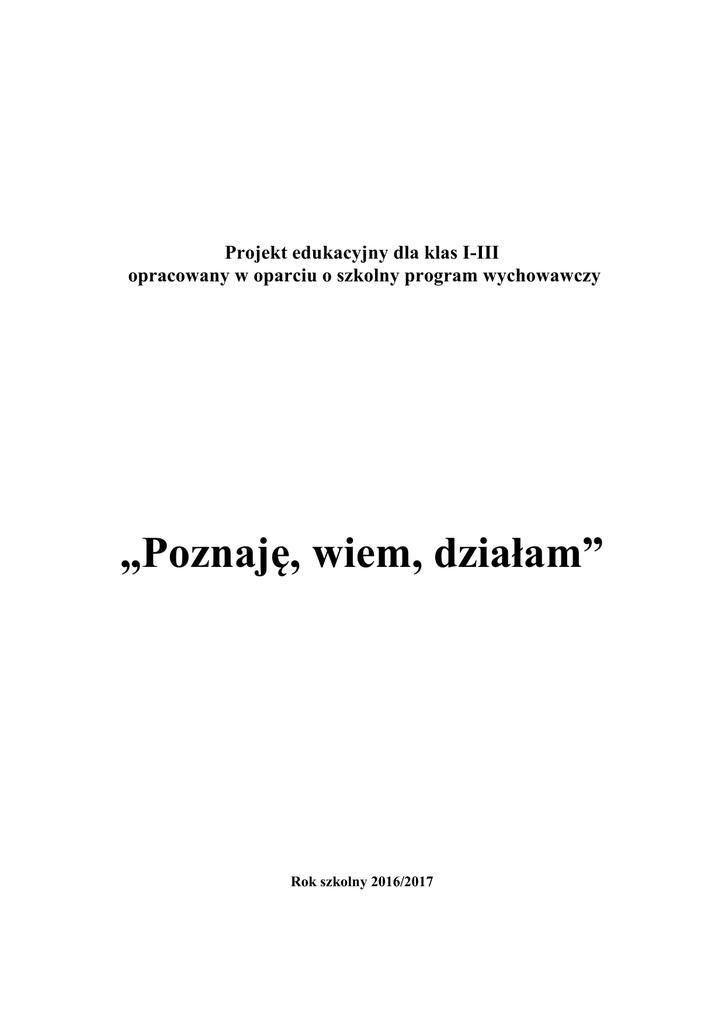 Projekt edukacyjny dla klas I-III
opracowany w oparciu o szkolny program wychowawczy

„Poznaję, wiem, działam”

Rok szkolny 2016/2017